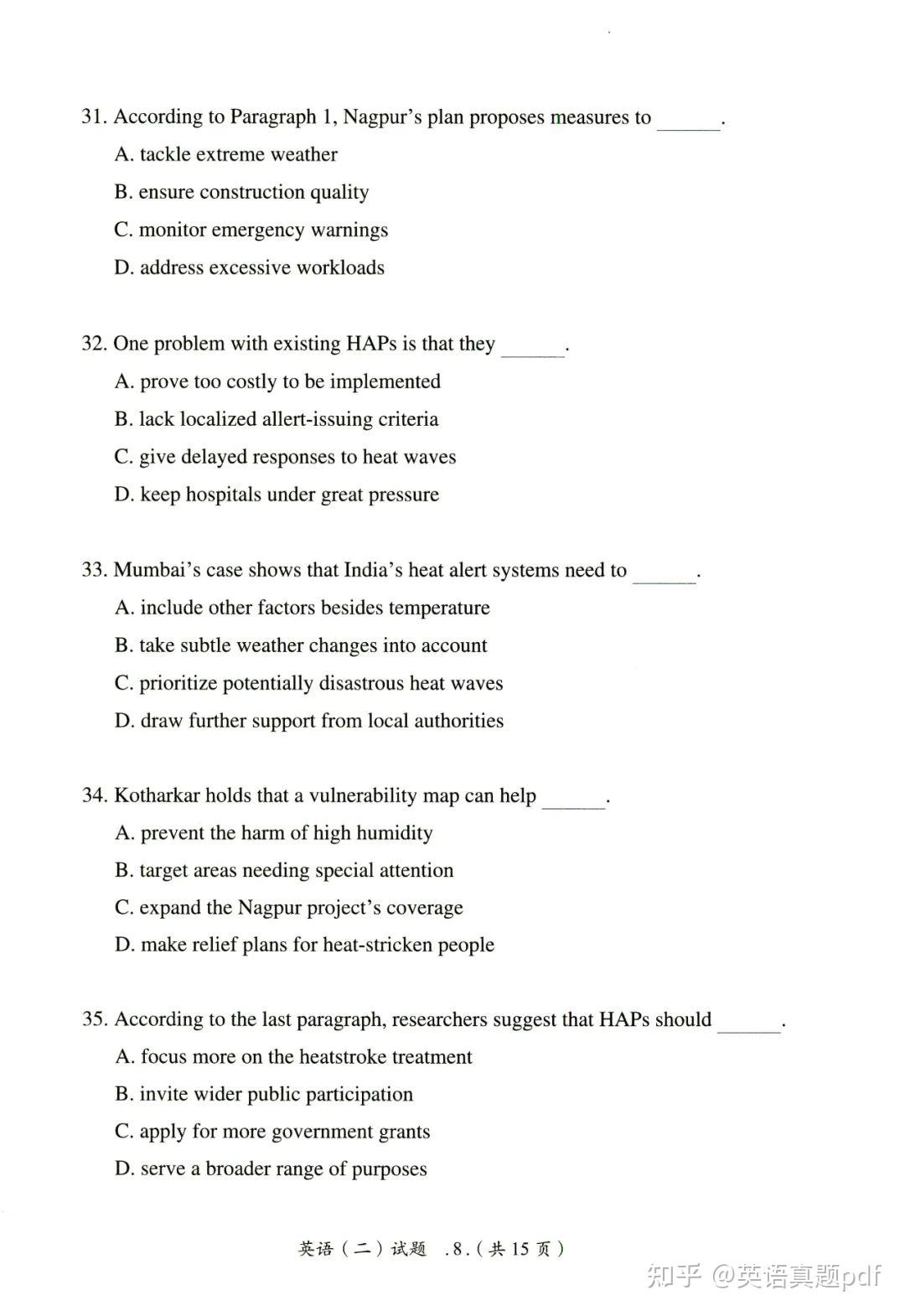 31. According to Paragraph 1, Nagpur's plan proposes measures to ______.

A. tackle extreme weather

B. ensure construction quality

C. monitor emergency warnings

D. address excessive workloads

32. One problem with existing HAPs is that they ______.

A. prove too costly to be implemented

B. lack localized allert-issuing criteria

C. give delayed responses to heat waves

D. keep hospitals under great pressure

33. Mumbai's case shows that India's heat alert systems need to ______.

A. include other factors besides temperature

B. take subtle weather changes into account

C. prioritize potentially disastrous heat waves

D. draw further support from local authorities

34. Kotharkar holds that a vulnerability map can help ______.

A. prevent the harm of high humidity

B. target areas needing special attention

C. expand the Nagpur project's coverage

D. make relief plans for heat-stricken people

35. According to the last paragraph, researchers suggest that HAPs should ______.

A. focus more on the heatstroke treatment

B. invite wider public participation

C. apply for more government grants

D. serve a broader range of purposes

英语（二）试题 .8.（共 15 页）

知乎 @英语真题pdf